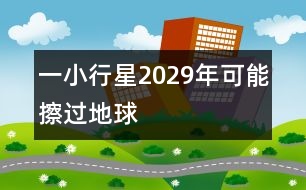 一小行星2029年可能擦过地球